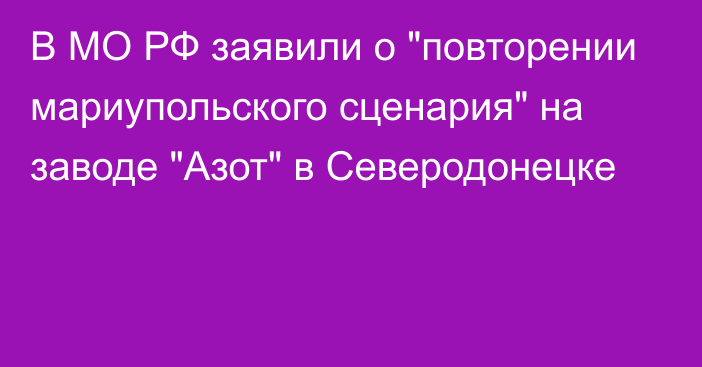 В МО РФ заявили о "повторении мариупольского сценария" на заводе "Азот" в Северодонецке